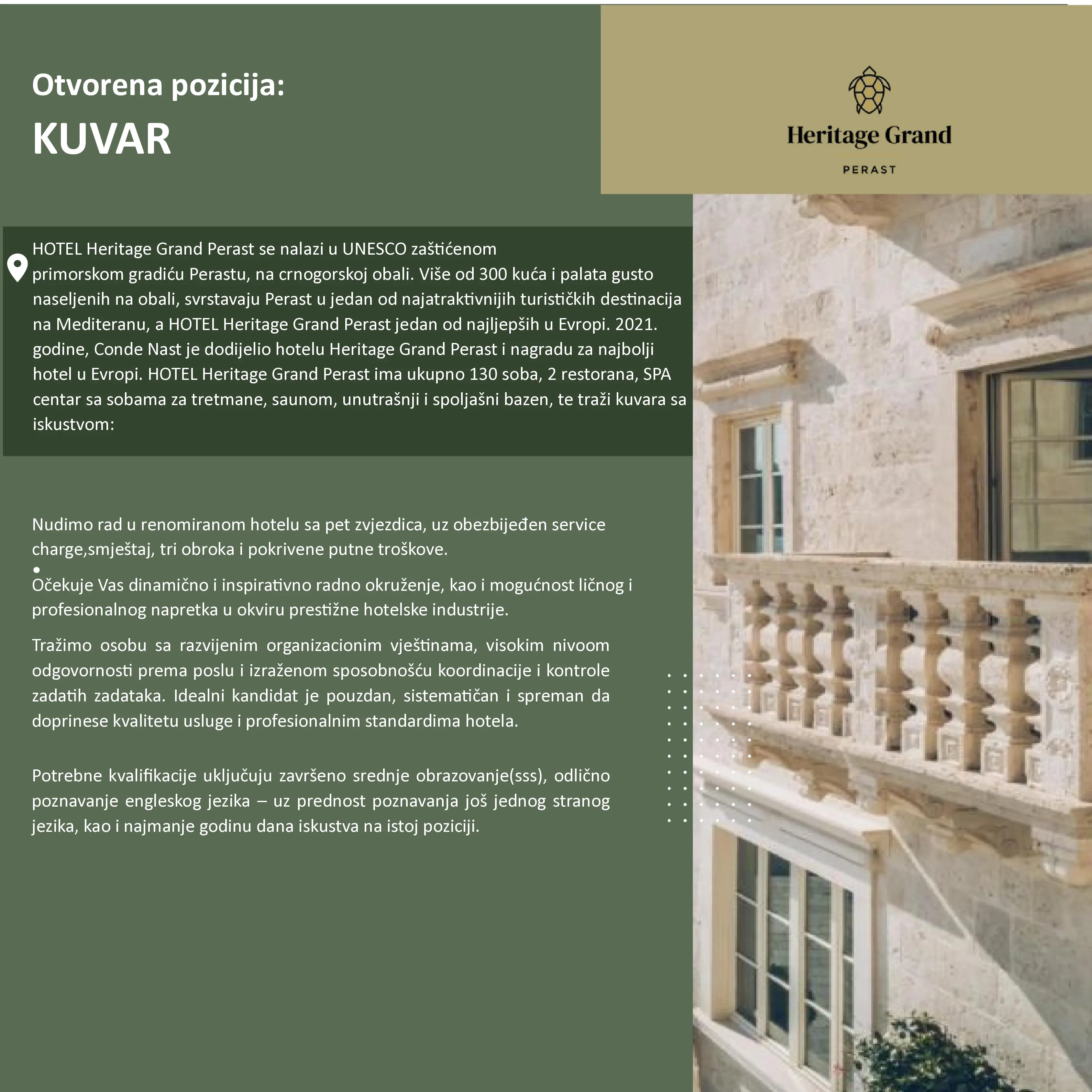 Otvorena pozicija:

KUVAR

Heritage Grand

PERAST

HOTEL Heritage Grand Perast se nalazi u UNESCO zaštićenom primorskom gradiću Perastu, na crnogorskoj obali. Više od 300 kuća i palata gusto naseljenih na obali, svrstavaju Perast u jedan od najatraktivnijih turističkih destinacija na Mediteranu, a HOTEL Heritage Grand Perast jedan od najljepših u Evropi. 2021. godine, Conde Nast je dodijelio hotelu Heritage Grand Perast i nagradu za najbolji hotel u Evropi. HOTEL Heritage Grand Perast ima ukupno 130 soba, 2 restorana, SPA centar sa sobama za tretmane, saunom, unutrašnji i spoljašni bazen, te traži kuvara sa iskustvom:

Nudimo rad u renomiranom hotelu sa pet zvjezdica, uz obezbijeđen service charge,smještaj, tri obroka i pokrivene putne troškove.

•
Očekuje Vas dinamično i inspirativno radno okruženje, kao i mogućnost ličnog i profesionalnog napretka u okviru prestižne hotelske industrije.

Tražimo osobu sa razvijenim organizacionim vještinama, visokim nivoom odgovornosti prema poslu i izraženom sposobnošću koordinacije i kontrole zadatih zadataka. Idealni kandidat je pouzdan, sistematičan i spreman da doprinese kvalitetu usluge i profesionalnim standardima hotela.

Potrebne kvalifikacije uključuju završeno srednje obrazovanje(sss), odlično poznavanje engleskog jezika – uz prednost poznavanja još jednog stranog jezika, kao i najmanje godinu dana iskustva na istoj poziciji.